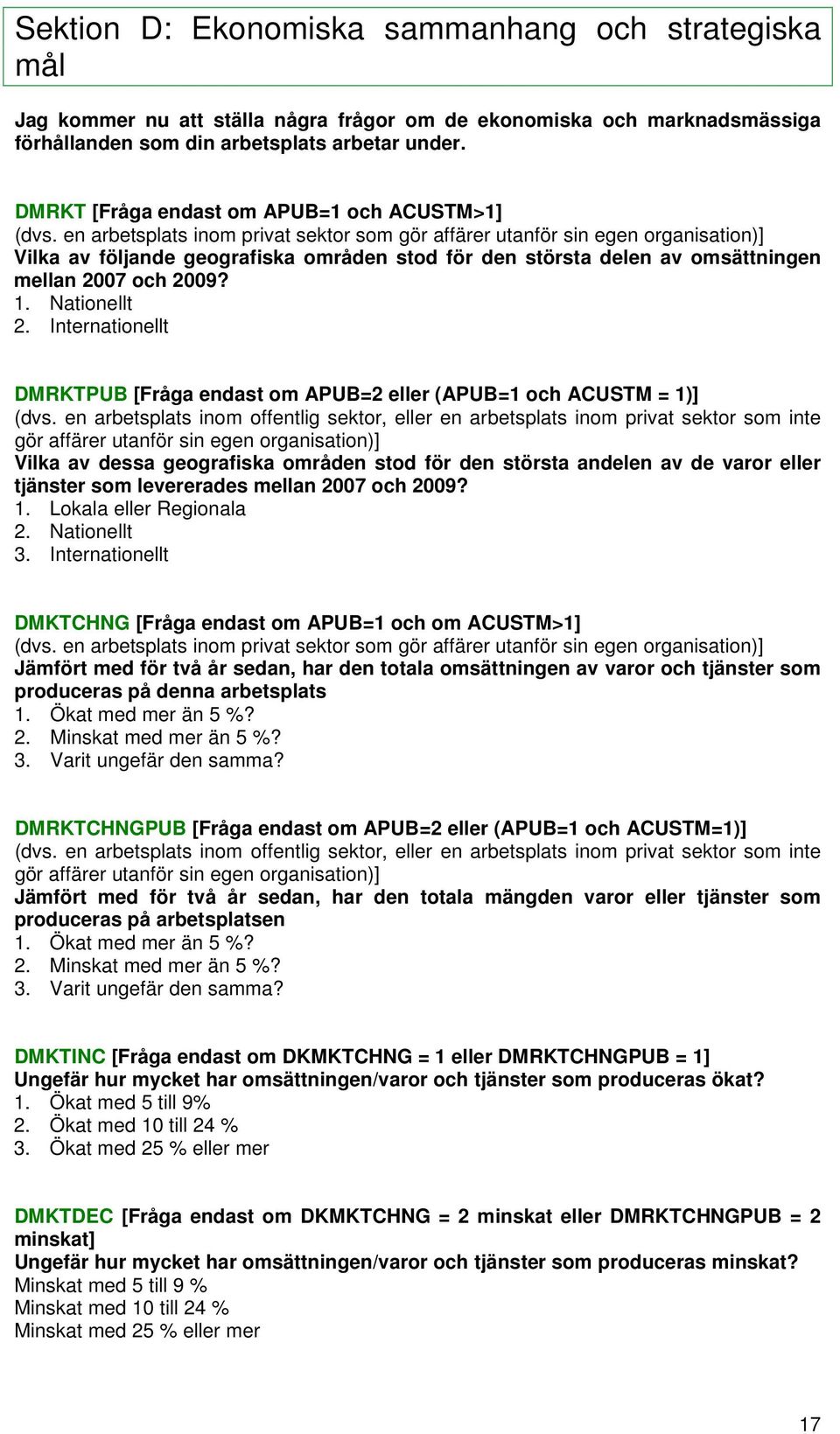 Sektion D: Ekonomiska sammanhang och strategiska mål

Jag kommer nu att ställa några frågor om de ekonomiska och marknadsmässiga förhållanden som din arbetsplats arbetar under.

DMRKT [Fråga endast om APUB=1 och ACUSTM>1]
(dvs. en arbetsplats inom privat sektor som gör affärer utanför sin egen organisation)]
Vilka av följande geografiska områden stod för den största delen av omsättningen mellan 2007 och 2009?
1. Nationellt
2. Internationellt

DMRKTPUB [Fråga endast om APUB=2 eller (APUB=1 och ACUSTM = 1)]
(dvs. en arbetsplats inom offentlig sektor, eller en arbetsplats inom privat sektor som inte gör affärer utanför sin egen organisation)]
Vilka av dessa geografiska områden stod för den största andelen av de varor eller tjänster som levererades mellan 2007 och 2009?
1. Lokala eller Regionala
2. Nationellt
3. Internationellt

DMKTCHNG [Fråga endast om APUB=1 och om ACUSTM>1]
(dvs. en arbetsplats inom privat sektor som gör affärer utanför sin egen organisation)]
Jämfört med för två år sedan, har den totala omsättningen av varor och tjänster som produceras på denna arbetsplats
1. Ökat med mer än 5 %?
2. Minskat med mer än 5 %?
3. Varit ungefär den samma?

DMRKTCHNGPUB [Fråga endast om APUB=2 eller (APUB=1 och ACUSTM=1)]
(dvs. en arbetsplats inom offentlig sektor, eller en arbetsplats inom privat sektor som inte gör affärer utanför sin egen organisation)]
Jämfört med för två år sedan, har den totala mängden varor eller tjänster som produceras på arbetsplatsen
1. Ökat med mer än 5 %?
2. Minskat med mer än 5 %?
3. Varit ungefär den samma?

DMKTINC [Fråga endast om DKMKTCHNG = 1 eller DMRKTCHNGPUB = 1]
Ungefär hur mycket har omsättningen/varor och tjänster som produceras ökat?
1. Ökat med 5 till 9%
2. Ökat med 10 till 24 %
3. Ökat med 25 % eller mer

DMKTDEC [Fråga endast om DKMKTCHNG = 2 minskat eller DMRKTCHNGPUB = 2 minskat]
Ungefär hur mycket har omsättningen/varor och tjänster som produceras minskat?
Minskat med 5 till 9 %
Minskat med 10 till 24 %
Minskat med 25 % eller mer

17